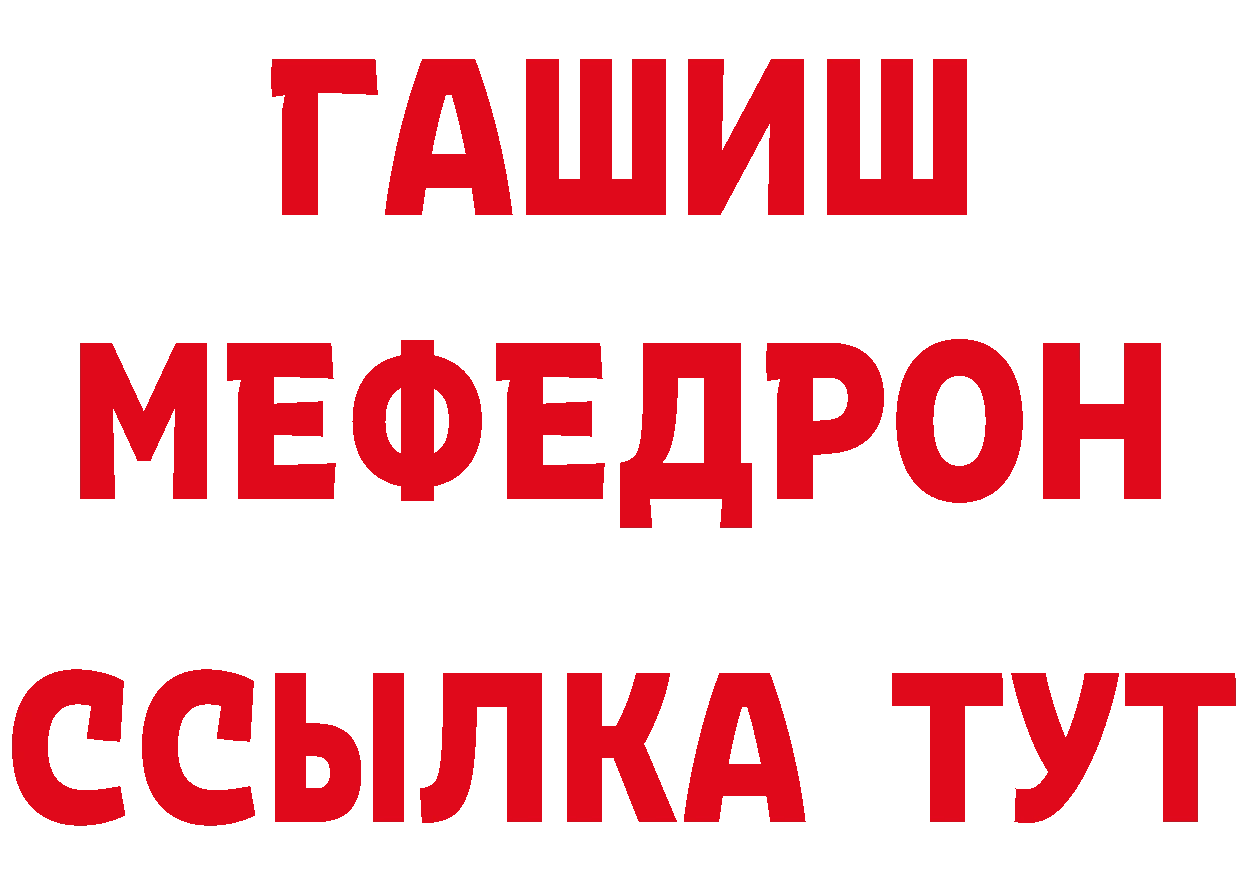 ГАШИШ
МЕФЕДРОН
ССЫЛКА ТУТ